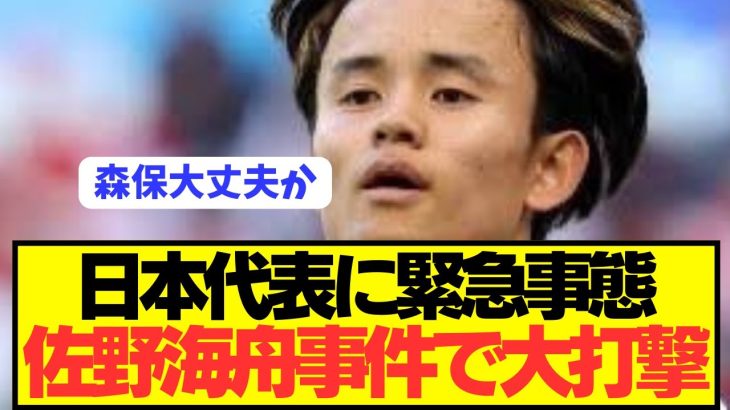 森保大丈夫か

日本代表に緊急事態
佐野海舟事件で大打撃